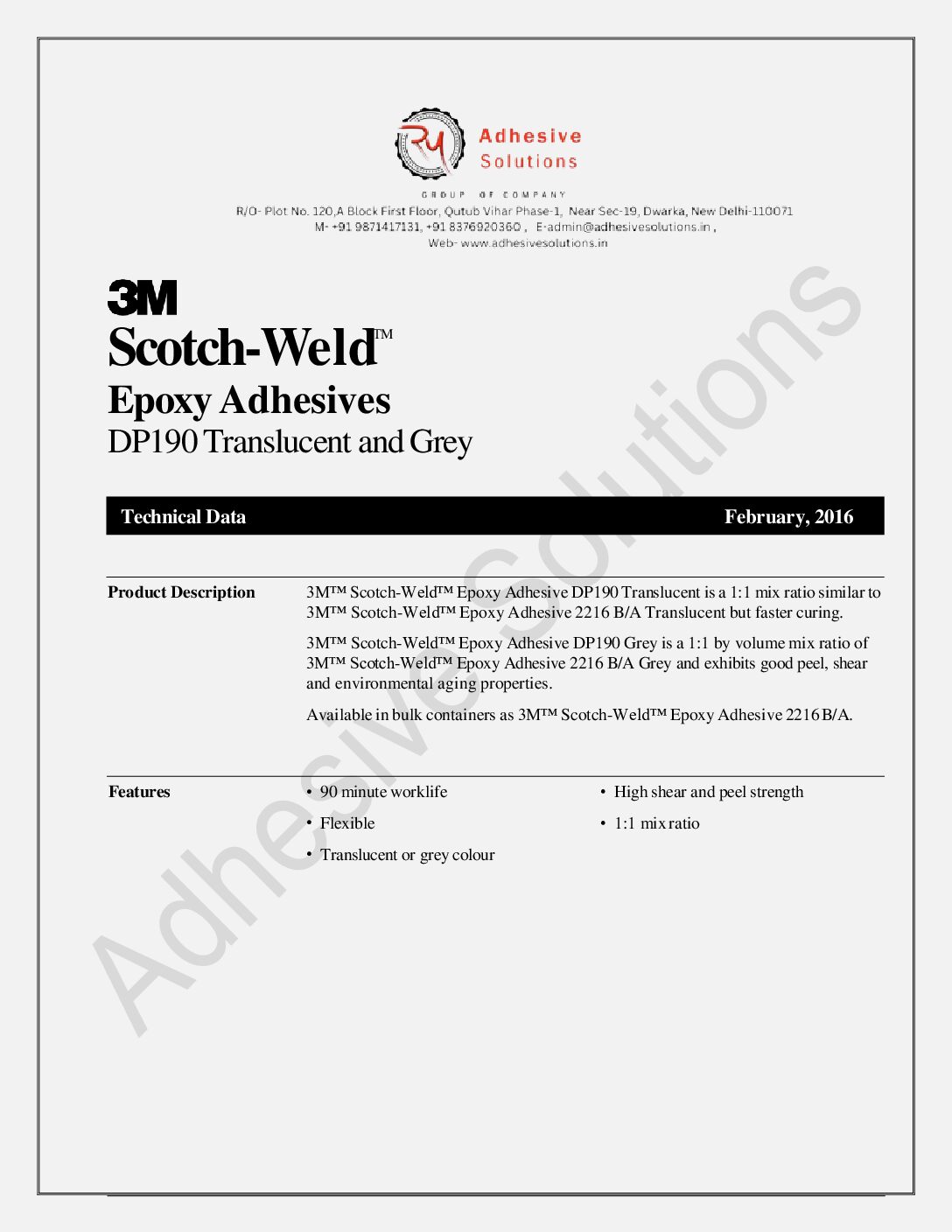 RY Adhesive Solutions

GROUP OF COMPANY

R/O- Plot No. 120,A Block First Floor, Qutub Vihar Phase-1, Near Sec-19, Dwarka, New Delhi-110071
M- +91 9871417131, +91 8376920360 , E-admin@adhesivesolutions.in ,
Web- www.adhesivesolutions.in

3M

Scotch-Weld™

Epoxy Adhesives

DP190 Translucent and Grey

Technical Data February, 2016

Product Description

3M™ Scotch-Weld™ Epoxy Adhesive DP190 Translucent is a 1:1 mix ratio similar to 3M™ Scotch-Weld™ Epoxy Adhesive 2216 B/A Translucent but faster curing.

3M™ Scotch-Weld™ Epoxy Adhesive DP190 Grey is a 1:1 by volume mix ratio of 3M™ Scotch-Weld™ Epoxy Adhesive 2216 B/A Grey and exhibits good peel, shear and environmental aging properties.

Available in bulk containers as 3M™ Scotch-Weld™ Epoxy Adhesive 2216 B/A.

Features

• 90 minute worklife
• Flexible
• Translucent or grey colour

• High shear and peel strength
• 1:1 mix ratio

Adhesive Solutions